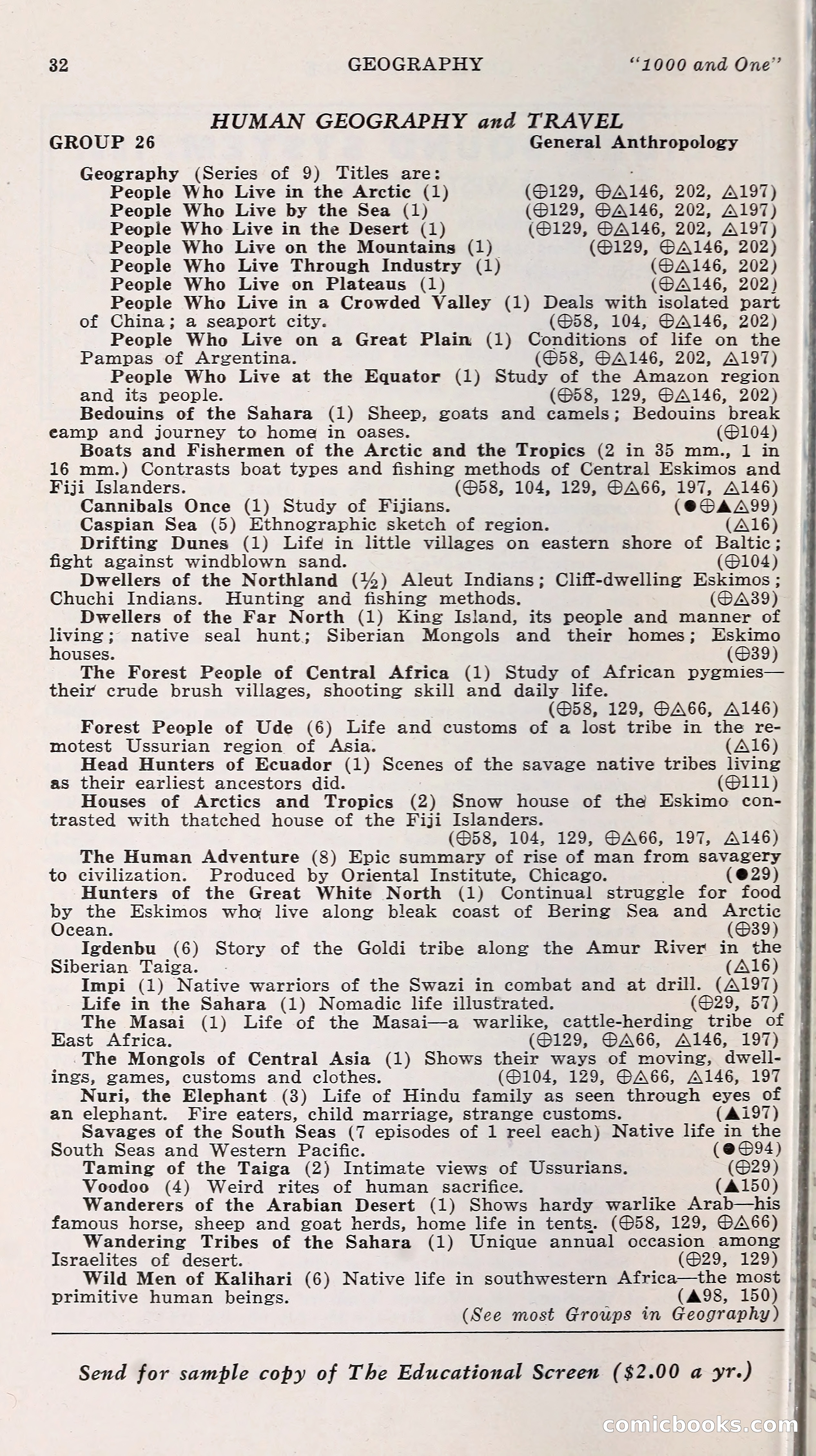 32 GEOGRAPHY "1000 and One"

HUMAN GEOGRAPHY and TRAVEL

GROUP 26 General Anthropology

Geography (Series of 9) Titles are:
People Who Live in the Arctic (1) (⊕129, ⊕△146, 202, △197)
People Who Live by the Sea (1) (⊕129, ⊕△146, 202, △197)
People Who Live in the Desert (1) (⊕129, ⊕△146, 202, △197)
People Who Live on the Mountains (1) (⊕129, ⊕△146, 202)
People Who Live Through Industry (1) (⊕△146, 202)
People Who Live on Plateaus (1) (⊕△146, 202)
People Who Live in a Crowded Valley (1) Deals with isolated part of China; a seaport city. (⊕58, 104, ⊕△146, 202)
People Who Live on a Great Plain (1) Conditions of life on the Pampas of Argentina. (⊕58, ⊕△146, 202, △197)
People Who Live at the Equator (1) Study of the Amazon region and its people. (⊕58, 129, ⊕△146, 202)
Bedouins of the Sahara (1) Sheep, goats and camels; Bedouins break camp and journey to home in oases. (⊕104)
Boats and Fishermen of the Arctic and the Tropics (2 in 35 mm., 1 in 16 mm.) Contrasts boat types and fishing methods of Central Eskimos and Fiji Islanders. (⊕58, 104, 129, ⊕△66, 197, △146)
Cannibals Once (1) Study of Fijians. (●⊕▲△99)
Caspian Sea (5) Ethnographic sketch of region. (△16)
Drifting Dunes (1) Life in little villages on eastern shore of Baltic; fight against windblown sand. (⊕104)
Dwellers of the Northland (½) Aleut Indians; Cliff-dwelling Eskimos; Chuchi Indians. Hunting and fishing methods. (⊕△39)
Dwellers of the Far North (1) King Island, its people and manner of living; native seal hunt; Siberian Mongols and their homes; Eskimo houses. (⊕39)
The Forest People of Central Africa (1) Study of African pygmies—their crude brush villages, shooting skill and daily life. (⊕58, 129, ⊕△66, △146)
Forest People of Ude (6) Life and customs of a lost tribe in the remotest Ussurian region of Asia. (△16)
Head Hunters of Ecuador (1) Scenes of the savage native tribes living as their earliest ancestors did. (⊕111)
Houses of Arctics and Tropics (2) Snow house of the Eskimo contrasted with thatched house of the Fiji Islanders. (⊕58, 104, 129, ⊕△66, 197, △146)
The Human Adventure (8) Epic summary of rise of man from savagery to civilization. Produced by Oriental Institute, Chicago. (●29)
Hunters of the Great White North (1) Continual struggle for food by the Eskimos who live along bleak coast of Bering Sea and Arctic Ocean. (⊕39)
Igdenbu (6) Story of the Goldi tribe along the Amur River in the Siberian Taiga. (△16)
Impi (1) Native warriors of the Swazi in combat and at drill. (△197)
Life in the Sahara (1) Nomadic life illustrated. (⊕29, 57)
The Masai (1) Life of the Masai—a warlike, cattle-herding tribe of East Africa. (⊕129, ⊕△66, △146, 197)
The Mongols of Central Asia (1) Shows their ways of moving, dwellings, games, customs and clothes. (⊕104, 129, ⊕△66, △146, 197
Nuri, the Elephant (3) Life of Hindu family as seen through eyes of an elephant. Fire eaters, child marriage, strange customs. (▲197)
Savages of the South Seas (7 episodes of 1 reel each) Native life in the South Seas and Western Pacific. (●⊕94)
Taming of the Taiga (2) Intimate views of Ussurians. (⊕29)
Voodoo (4) Weird rites of human sacrifice. (▲150)
Wanderers of the Arabian Desert (1) Shows hardy warlike Arab—his famous horse, sheep and goat herds, home life in tents. (⊕58, 129, ⊕△66)
Wandering Tribes of the Sahara (1) Unique annual occasion among Israelites of desert. (⊕29, 129)
Wild Men of Kalihari (6) Native life in southwestern Africa—the most primitive human beings. (▲98, 150)
(See most Groups in Geography)

Send for sample copy of The Educational Screen ($2.00 a yr.)

comicbooks.com